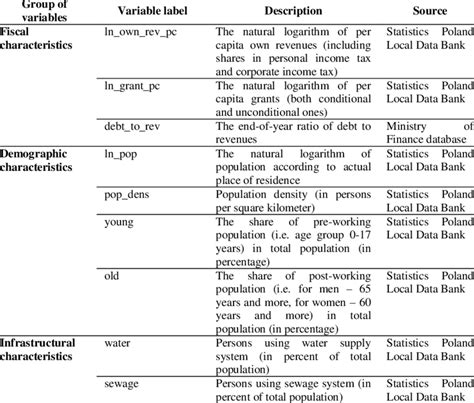 | Group of variables | Variable label | Description | Source |
|---|---|---|---|
| Fiscal characteristics | ln_own_rev_pc | The natural logarithm of per capita own revenues (including shares in personal income tax and corporate income tax) | Statistics Poland Local Data Bank |
| | ln_grant_pc | The natural logarithm of per capita grants (both conditional and unconditional ones) | Statistics Poland Local Data Bank |
| | debt_to_rev | The end-of-year ratio of debt to revenues | Ministry of Finance database |
| Demographic characteristics | ln_pop | The natural logarithm of population according to actual place of residence | Statistics Poland Local Data Bank |
| | pop_dens | Population density (in persons per square kilometer) | Statistics Poland Local Data Bank |
| | young | The share of pre-working population (i.e. age group 0-17 years) in total population (in percentage) | Statistics Poland Local Data Bank |
| | old | The share of post-working population (i.e. for men – 65 years and more, for women – 60 years and more) in total population (in percentage) | Statistics Poland Local Data Bank |
| Infrastructural characteristics | water | Persons using water supply system (in percent of total population) | Statistics Poland Local Data Bank |
| | sewage | Persons using sewage system (in percent of total population) | Statistics Poland Local Data Bank |